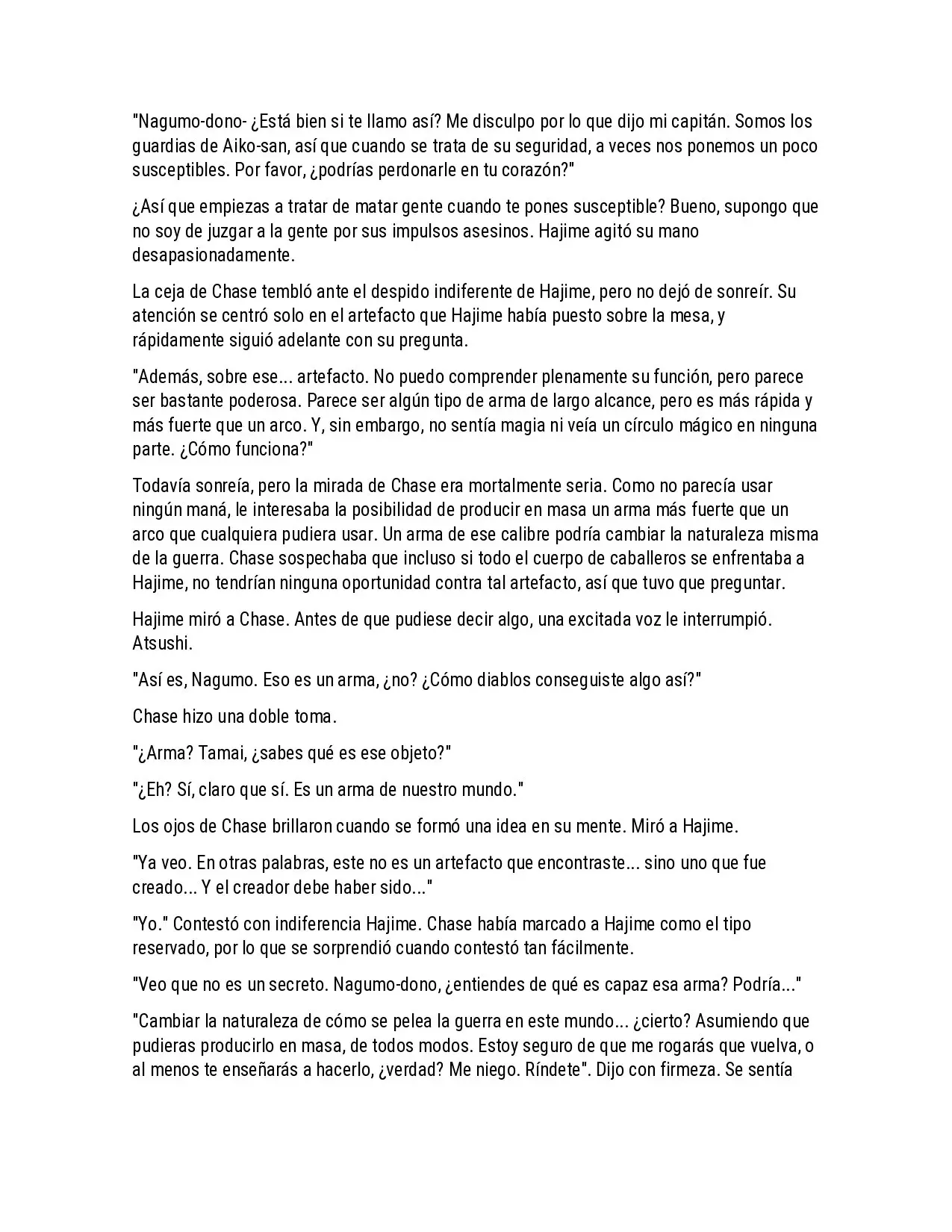 "Nagumo-dono- ¿Está bien si te llamo así? Me disculpo por lo que dijo mi capitán. Somos los guardias de Aiko-san, así que cuando se trata de su seguridad, a veces nos ponemos un poco susceptibles. Por favor, ¿podrías perdonarle en tu corazón?"

¿Así que empiezas a tratar de matar gente cuando te pones susceptible? Bueno, supongo que no soy de juzgar a la gente por sus impulsos asesinos. Hajime agitó su mano desapasionadamente.

La ceja de Chase tembló ante el despido indiferente de Hajime, pero no dejó de sonreír. Su atención se centró solo en el artefacto que Hajime había puesto sobre la mesa, y rápidamente siguió adelante con su pregunta.

"Además, sobre ese... artefacto. No puedo comprender plenamente su función, pero parece ser bastante poderosa. Parece ser algún tipo de arma de largo alcance, pero es más rápida y más fuerte que un arco. Y, sin embargo, no sentía magia ni veía un círculo mágico en ninguna parte. ¿Cómo funciona?"

Todavía sonreía, pero la mirada de Chase era mortalmente seria. Como no parecía usar ningún maná, le interesaba la posibilidad de producir en masa un arma más fuerte que un arco que cualquiera pudiera usar. Un arma de ese calibre podría cambiar la naturaleza misma de la guerra. Chase sospechaba que incluso si todo el cuerpo de caballeros se enfrentaba a Hajime, no tendrían ninguna oportunidad contra tal artefacto, así que tuvo que preguntar.

Hajime miró a Chase. Antes de que pudiese decir algo, una excitada voz le interrumpió. Atsushi.

"Así es, Nagumo. Eso es un arma, ¿no? ¿Cómo diablos conseguiste algo así?"

Chase hizo una doble toma.

"¿Arma? Tamai, ¿sabes qué es ese objeto?"

"¿Eh? Sí, claro que sí. Es un arma de nuestro mundo."

Los ojos de Chase brillaron cuando se formó una idea en su mente. Miró a Hajime.

"Ya veo. En otras palabras, este no es un artefacto que encontraste... sino uno que fue creado... Y el creador debe haber sido..."

"Yo." Contestó con indiferencia Hajime. Chase había marcado a Hajime como el tipo reservado, por lo que se sorprendió cuando contestó tan fácilmente.

"Veo que no es un secreto. Nagumo-dono, ¿entiendes de qué es capaz esa arma? Podría..."

"Cambiar la naturaleza de cómo se pelea la guerra en este mundo... ¿cierto? Asumiendo que pudieras producirlo en masa, de todos modos. Estoy seguro de que me rogarás que vuelva, o al menos te enseñarás a hacerlo, ¿verdad? Me niego. Ríndete". Dijo con firmeza. Se sentía